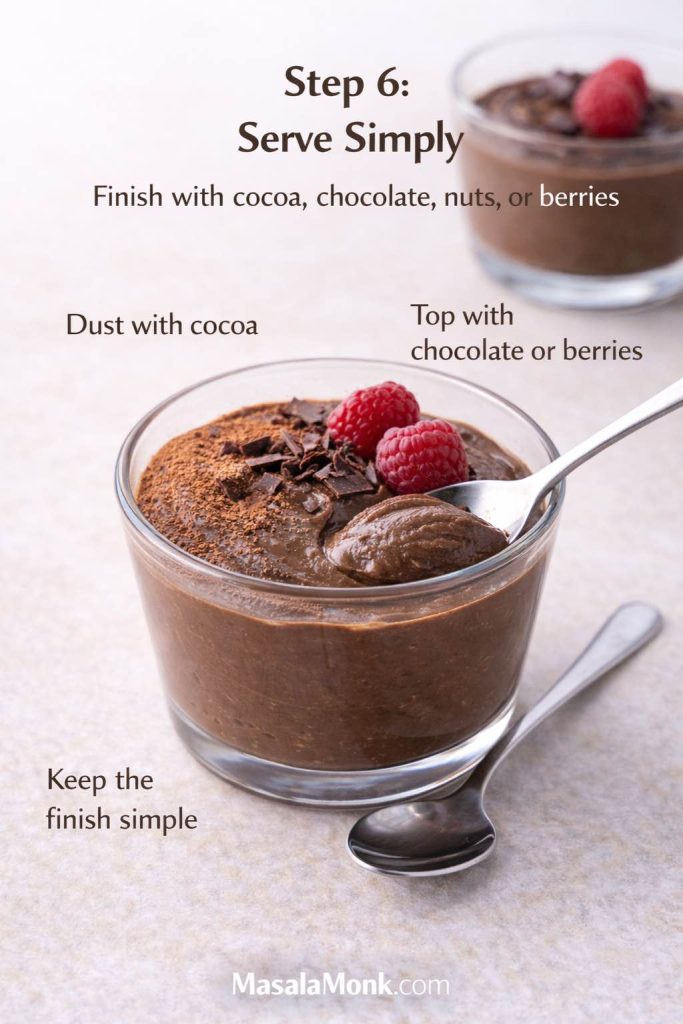 Step 6:
Serve Simply

Finish with cocoa, chocolate, nuts, or berries

Dust with cocoa

Top with chocolate or berries

Keep the finish simple

MasalaMonk.com